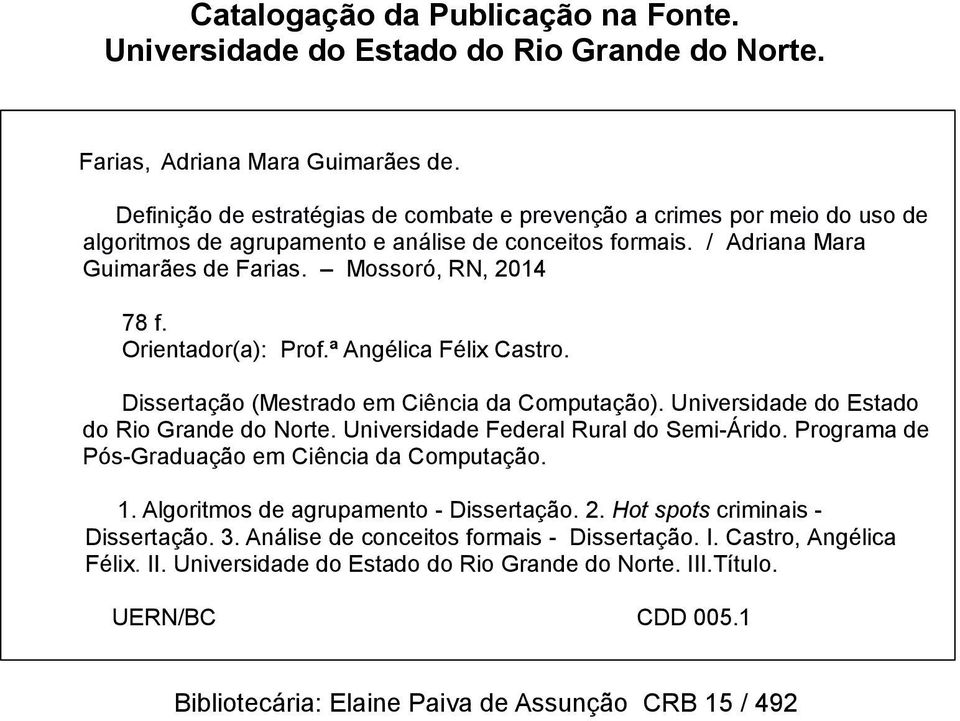 Catalogação da Publicação na Fonte.
Universidade do Estado do Rio Grande do Norte.

Farias, Adriana Mara Guimarães de.

Definição de estratégias de combate e prevenção a crimes por meio do uso de algoritmos de agrupamento e análise de conceitos formais. / Adriana Mara Guimarães de Farias. – Mossoró, RN, 2014

78 f.
Orientador(a): Prof.ª Angélica Félix Castro.

Dissertação (Mestrado em Ciência da Computação). Universidade do Estado do Rio Grande do Norte. Universidade Federal Rural do Semi-Árido. Programa de Pós-Graduação em Ciência da Computação.

1. Algoritmos de agrupamento - Dissertação. 2. Hot spots criminais - Dissertação. 3. Análise de conceitos formais - Dissertação. I. Castro, Angélica Félix. II. Universidade do Estado do Rio Grande do Norte. III.Título.

UERN/BC CDD 005.1

Bibliotecária: Elaine Paiva de Assunção CRB 15 / 492